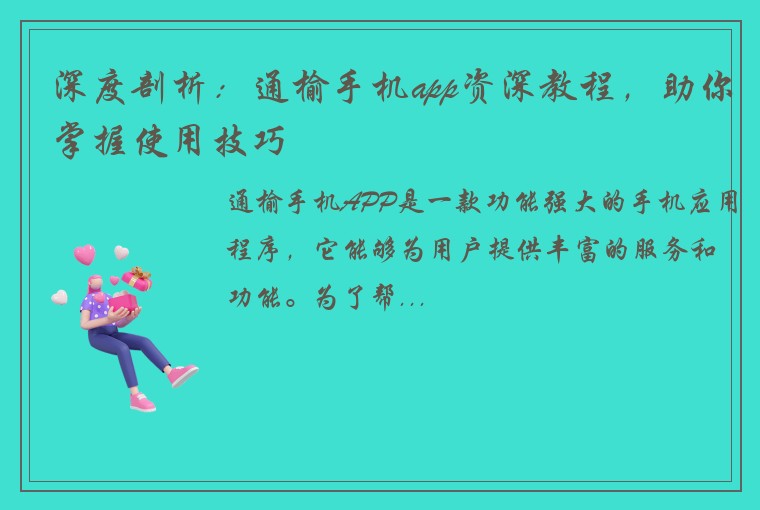 深度剖析：通榆手机app资深教程，助你掌握使用技巧

通榆手机APP是一款功能强大的手机应用程序，它能够为用户提供丰富的服务和功能。为了帮...